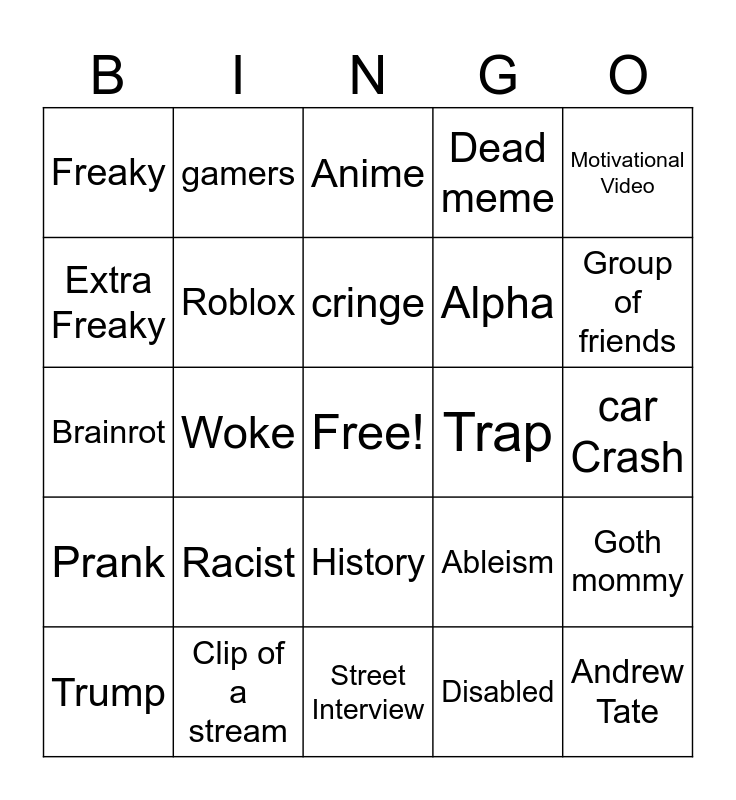 | B | I | N | G | O |
|---|---|---|---|---|
| Freaky | gamers | Anime | Dead meme | Motivational Video |
| Extra Freaky | Roblox | cringe | Alpha | Group of friends |
| Brainrot | Woke | Free! | Trap | car Crash |
| Prank | Racist | History | Ableism | Goth mommy |
| Trump | Clip of a stream | Street Interview | Disabled | Andrew Tate |